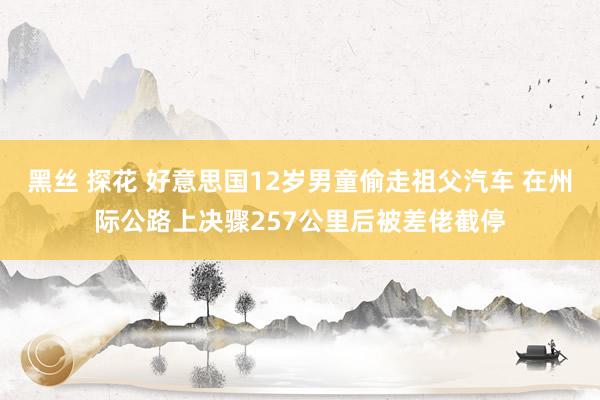 黑丝 探花 好意思国12岁男童偷走祖父汽车 在州际公路上决骤257公里后被差佬截停